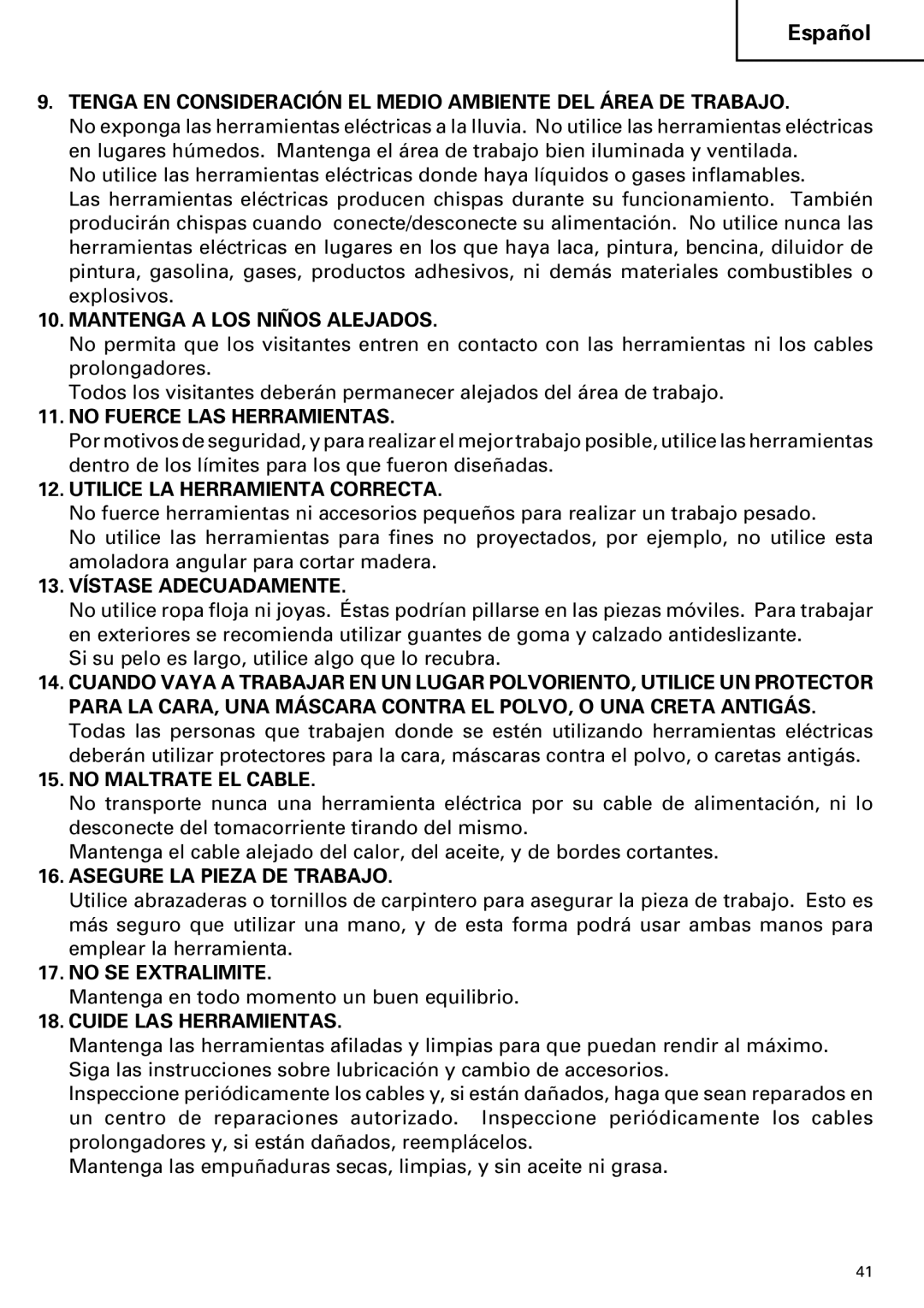 Español

9. TENGA EN CONSIDERACIÓN EL MEDIO AMBIENTE DEL ÁREA DE TRABAJO.
No exponga las herramientas eléctricas a la lluvia. No utilice las herramientas eléctricas en lugares húmedos. Mantenga el área de trabajo bien iluminada y ventilada.
No utilice las herramientas eléctricas donde haya líquidos o gases inflamables.
Las herramientas eléctricas producen chispas durante su funcionamiento. También producirán chispas cuando conecte/desconecte su alimentación. No utilice nunca las herramientas eléctricas en lugares en los que haya laca, pintura, bencina, diluidor de pintura, gasolina, gases, productos adhesivos, ni demás materiales combustibles o explosivos.

10. MANTENGA A LOS NIÑOS ALEJADOS.
No permita que los visitantes entren en contacto con las herramientas ni los cables prolongadores.
Todos los visitantes deberán permanecer alejados del área de trabajo.

11. NO FUERCE LAS HERRAMIENTAS.
Por motivos de seguridad, y para realizar el mejor trabajo posible, utilice las herramientas dentro de los límites para los que fueron diseñadas.

12. UTILICE LA HERRAMIENTA CORRECTA.
No fuerce herramientas ni accesorios pequeños para realizar un trabajo pesado.
No utilice las herramientas para fines no proyectados, por ejemplo, no utilice esta amoladora angular para cortar madera.

13. VÍSTASE ADECUADAMENTE.
No utilice ropa floja ni joyas. Éstas podrían pillarse en las piezas móviles. Para trabajar en exteriores se recomienda utilizar guantes de goma y calzado antideslizante.
Si su pelo es largo, utilice algo que lo recubra.

14. CUANDO VAYA A TRABAJAR EN UN LUGAR POLVORIENTO, UTILICE UN PROTECTOR PARA LA CARA, UNA MÁSCARA CONTRA EL POLVO, O UNA CRETA ANTIGÁS.
Todas las personas que trabajen donde se estén utilizando herramientas eléctricas deberán utilizar protectores para la cara, máscaras contra el polvo, o caretas antigás.

15. NO MALTRATE EL CABLE.
No transporte nunca una herramienta eléctrica por su cable de alimentación, ni lo desconecte del tomacorriente tirando del mismo.
Mantenga el cable alejado del calor, del aceite, y de bordes cortantes.

16. ASEGURE LA PIEZA DE TRABAJO.
Utilice abrazaderas o tornillos de carpintero para asegurar la pieza de trabajo. Esto es más seguro que utilizar una mano, y de esta forma podrá usar ambas manos para emplear la herramienta.

17. NO SE EXTRALIMITE.
Mantenga en todo momento un buen equilibrio.

18. CUIDE LAS HERRAMIENTAS.
Mantenga las herramientas afiladas y limpias para que puedan rendir al máximo.
Siga las instrucciones sobre lubricación y cambio de accesorios.
Inspeccione periódicamente los cables y, si están dañados, haga que sean reparados en un centro de reparaciones autorizado. Inspeccione periódicamente los cables prolongadores y, si están dañados, reemplácelos.
Mantenga las empuñaduras secas, limpias, y sin aceite ni grasa.

41